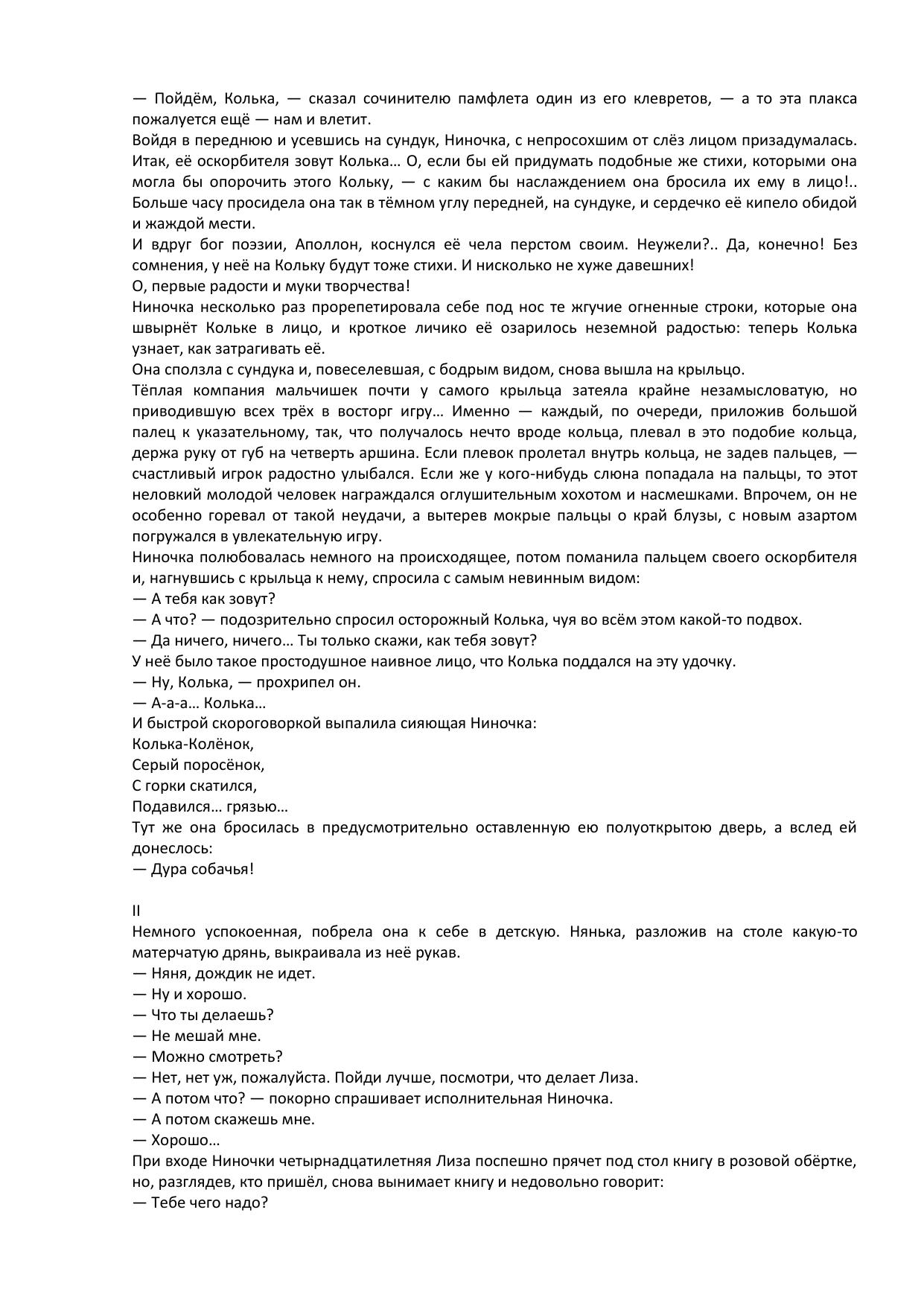 — Пойдём, Колька, — сказал сочинителю памфлета один из его клевретов, — а то эта плакса пожалуется ещё — нам и влетит.
Войдя в переднюю и усевшись на сундук, Ниночка, с непросохшим от слёз лицом призадумалась. Итак, её оскорбителя зовут Колька… О, если бы ей придумать подобные же стихи, которыми она могла бы опорочить этого Кольку, — с каким бы наслаждением она бросила их ему в лицо!.. Больше часу просидела она так в тёмном углу передней, на сундуке, и сердечко её кипело обидой и жаждой мести.
И вдруг бог поэзии, Аполлон, коснулся её чела перстом своим. Неужели?.. Да, конечно! Без сомнения, у неё на Кольку будут тоже стихи. И нисколько не хуже давешних!
О, первые радости и муки творчества!
Ниночка несколько раз прорепетировала себе под нос те жгучие огненные строки, которые она швырнёт Кольке в лицо, и кроткое личико её озарилось неземной радостью: теперь Колька узнает, как затрагивать её.
Она сползла с сундука и, повеселевшая, с бодрым видом, снова вышла на крыльцо.
Тёплая компания мальчишек почти у самого крыльца затеяла крайне незамысловатую, но приводившую всех трёх в восторг игру… Именно — каждый, по очереди, приложив большой палец к указательному, так, что получалось нечто вроде кольца, плевал в это подобие кольца, держа руку от губ на четверть аршина. Если плевок пролетал внутрь кольца, не задев пальцев, — счастливый игрок радостно улыбался. Если же у кого-нибудь слюна попадала на пальцы, то этот неловкий молодой человек награждался оглушительным хохотом и насмешками. Впрочем, он не особенно горевал от такой неудачи, а вытерев мокрые пальцы о край блузы, с новым азартом погружался в увлекательную игру.
Ниночка полюбовалась немного на происходящее, потом поманила пальцем своего оскорбителя и, нагнувшись с крыльца к нему, спросила с самым невинным видом:
— А тебя как зовут?
— А что? — подозрительно спросил осторожный Колька, чуя во всём этом какой-то подвох.
— Да ничего, ничего… Ты только скажи, как тебя зовут?
У неё было такое простодушное наивное лицо, что Колька поддался на эту удочку.
— Ну, Колька, — прохрипел он.
— А-а-а… Колька…
И быстрой скороговоркой выпалила сияющая Ниночка:
Колька-Колёнок,
Серый поросёнок,
С горки скатился,
Подавился… грязью…
Тут же она бросилась в предусмотрительно оставленную ею полуоткрытою дверь, а вслед ей донеслось:
— Дура собачья!

II
Немного успокоенная, побрела она к себе в детскую. Нянька, разложив на столе какую-то матерчатую дрянь, выкраивала из неё рукав.
— Няня, дождик не идет.
— Ну и хорошо.
— Что ты делаешь?
— Не мешай мне.
— Можно смотреть?
— Нет, нет уж, пожалуйста. Пойди лучше, посмотри, что делает Лиза.
— А потом что? — покорно спрашивает исполнительная Ниночка.
— А потом скажешь мне.
— Хорошо…
При входе Ниночки четырнадцатилетняя Лиза поспешно прячет под стол книгу в розовой обёртке, но, разглядев, кто пришёл, снова вынимает книгу и недовольно говорит:
— Тебе чего надо?